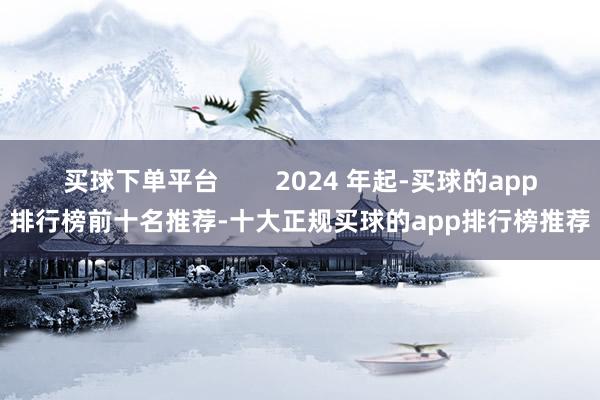 买球下单平台 2024 年起-买球的app排行榜前十名推荐-十大正规买球的app排行榜推荐